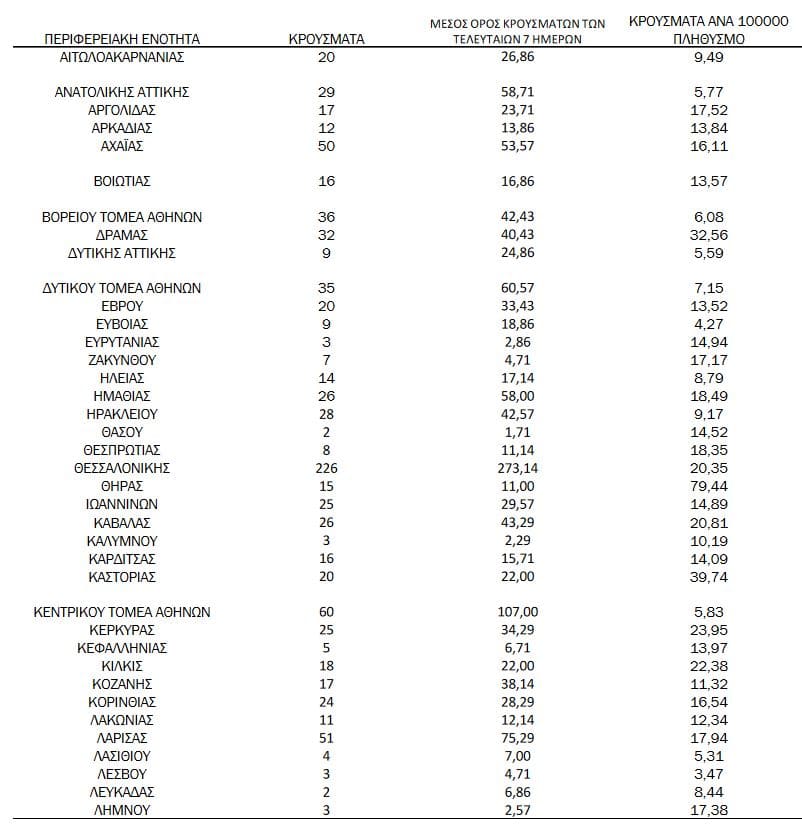 | ΠΕΡΙΦΕΡΕΙΑΚΗ ΕΝΟΤΗΤΑ | ΚΡΟΥΣΜΑΤΑ | ΜΕΣΟΣ ΟΡΟΣ ΚΡΟΥΣΜΑΤΩΝ ΤΩΝ ΤΕΛΕΥΤΑΙΩΝ 7 ΗΜΕΡΩΝ | ΚΡΟΥΣΜΑΤΑ ΑΝΑ 100000 ΠΛΗΘΥΣΜΟ |
|---|---|---|---|
| ΑΙΤΩΛΟΑΚΑΡΝΑΝΙΑΣ | 20 | 26,86 | 9,49 |
| ΑΝΑΤΟΛΙΚΗΣ ΑΤΤΙΚΗΣ | 29 | 58,71 | 5,77 |
| ΑΡΓΟΛΙΔΑΣ | 17 | 23,71 | 17,52 |
| ΑΡΚΑΔΙΑΣ | 12 | 13,86 | 13,84 |
| ΑΧΑΪΑΣ | 50 | 53,57 | 16,11 |
| ΒΟΙΩΤΙΑΣ | 16 | 16,86 | 13,57 |
| ΒΟΡΕΙΟΥ ΤΟΜΕΑ ΑΘΗΝΩΝ | 36 | 42,43 | 6,08 |
| ΔΡΑΜΑΣ | 32 | 40,43 | 32,56 |
| ΔΥΤΙΚΗΣ ΑΤΤΙΚΗΣ | 9 | 24,86 | 5,59 |
| ΔΥΤΙΚΟΥ ΤΟΜΕΑ ΑΘΗΝΩΝ | 35 | 60,57 | 7,15 |
| ΕΒΡΟΥ | 20 | 33,43 | 13,52 |
| ΕΥΒΟΙΑΣ | 9 | 18,86 | 4,27 |
| ΕΥΡΥΤΑΝΙΑΣ | 3 | 2,86 | 14,94 |
| ΖΑΚΥΝΘΟΥ | 7 | 4,71 | 17,17 |
| ΗΛΕΙΑΣ | 14 | 17,14 | 8,79 |
| ΗΜΑΘΙΑΣ | 26 | 58,00 | 18,49 |
| ΗΡΑΚΛΕΙΟΥ | 28 | 42,57 | 9,17 |
| ΘΑΣΟΥ | 2 | 1,71 | 14,52 |
| ΘΕΣΠΡΩΤΙΑΣ | 8 | 11,14 | 18,35 |
| ΘΕΣΣΑΛΟΝΙΚΗΣ | 226 | 273,14 | 20,35 |
| ΘΗΡΑΣ | 15 | 11,00 | 79,44 |
| ΙΩΑΝΝΙΝΩΝ | 25 | 29,57 | 14,89 |
| ΚΑΒΑΛΑΣ | 26 | 43,29 | 20,81 |
| ΚΑΛΥΜΝΟΥ | 3 | 2,29 | 10,19 |
| ΚΑΡΔΙΤΣΑΣ | 16 | 15,71 | 14,09 |
| ΚΑΣΤΟΡΙΑΣ | 20 | 22,00 | 39,74 |
| ΚΕΝΤΡΙΚΟΥ ΤΟΜΕΑ ΑΘΗΝΩΝ | 60 | 107,00 | 5,83 |
| ΚΕΡΚΥΡΑΣ | 25 | 34,29 | 23,95 |
| ΚΕΦΑΛΛΗΝΙΑΣ | 5 | 6,71 | 13,97 |
| ΚΙΛΚΙΣ | 18 | 22,00 | 22,38 |
| ΚΟΖΑΝΗΣ | 17 | 38,14 | 11,32 |
| ΚΟΡΙΝΘΙΑΣ | 24 | 28,29 | 16,54 |
| ΛΑΚΩΝΙΑΣ | 11 | 12,14 | 12,34 |
| ΛΑΡΙΣΑΣ | 51 | 75,29 | 17,94 |
| ΛΑΣΙΘΙΟΥ | 4 | 7,00 | 5,31 |
| ΛΕΣΒΟΥ | 3 | 4,71 | 3,47 |
| ΛΕΥΚΑΔΑΣ | 2 | 6,86 | 8,44 |
| ΛΗΜΝΟΥ | 3 | 2,57 | 17,38 |